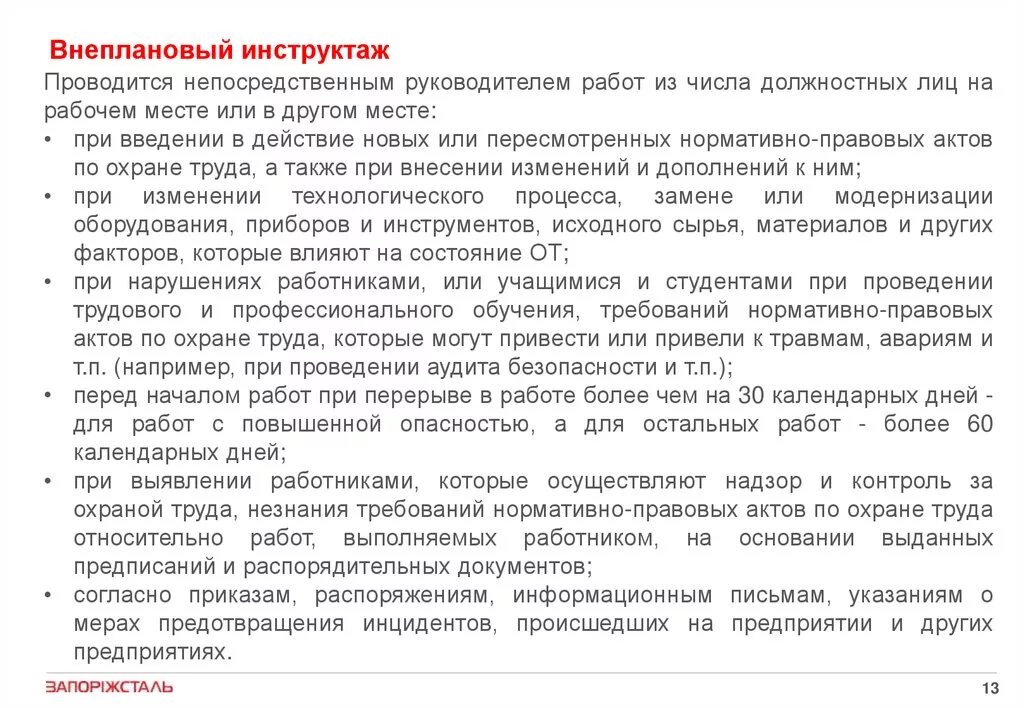 Внеплановый инструктаж

Проводится непосредственным руководителем работ из числа должностных лиц на рабочем месте или в другом месте:

• при введении в действие новых или пересмотренных нормативно-правовых актов по охране труда, а также при внесении изменений и дополнений к ним;
• при изменении технологического процесса, замене или модернизации оборудования, приборов и инструментов, исходного сырья, материалов и других факторов, которые влияют на состояние ОТ;
• при нарушениях работниками, или учащимися и студентами при проведении трудового и профессионального обучения, требований нормативно-правовых актов по охране труда, которые могут привести или привели к травмам, авариям и т.п. (например, при проведении аудита безопасности и т.п.);
• перед началом работ при перерыве в работе более чем на 30 календарных дней - для работ с повышенной опасностью, а для остальных работ - более 60 календарных дней;
• при выявлении работниками, которые осуществляют надзор и контроль за охраной труда, незнания требований нормативно-правовых актов по охране труда относительно работ, выполняемых работником, на основании выданных предписаний и распорядительных документов;
• согласно приказам, распоряжениям, информационным письмам, указаниям о мерах предотвращения инцидентов, происшедших на предприятии и других предприятиях.

ЗАПОРІЖСТАЛЬ

13